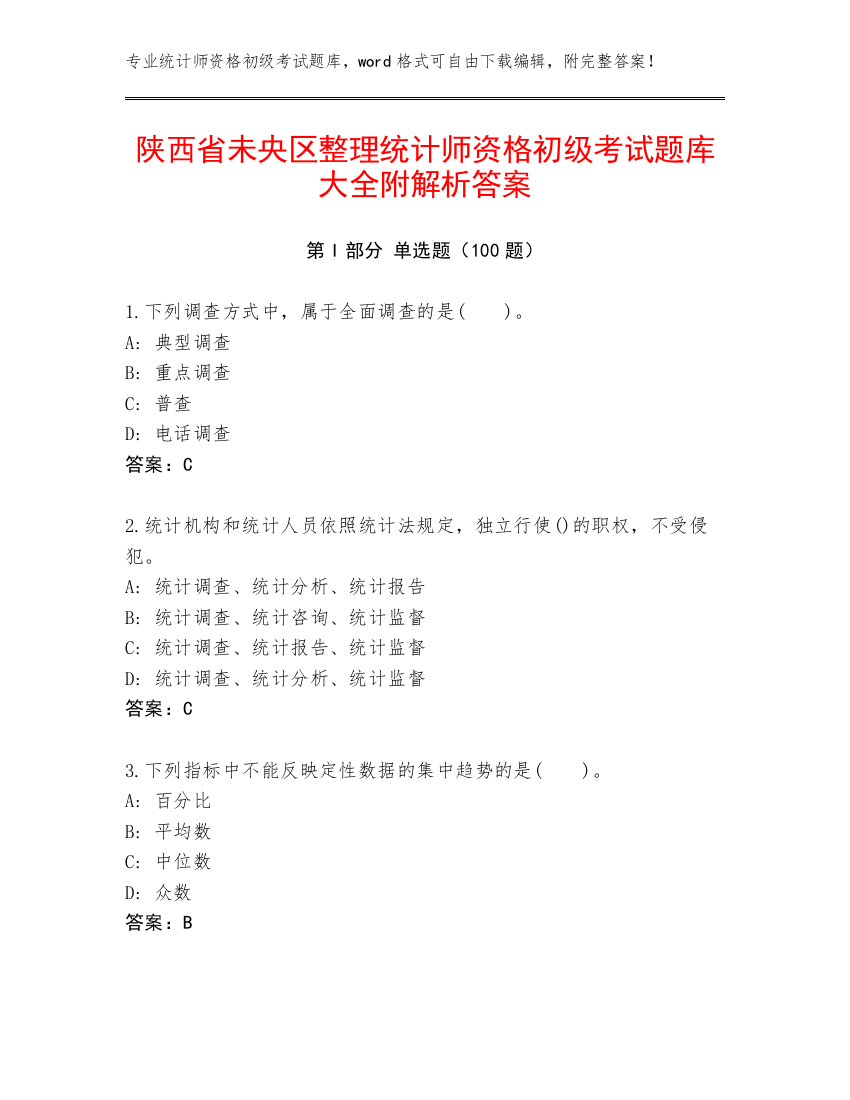 专业统计师资格初级考试题库，word 格式可自由下载编辑，附完整答案！

陕西省未央区整理统计师资格初级考试题库大全附解析答案

第 I 部分 单选题（100 题）

1.下列调查方式中，属于全面调查的是(　　)。
A: 典型调查
B: 重点调查
C: 普查
D: 电话调查
答案：C

2.统计机构和统计人员依照统计法规定，独立行使()的职权，不受侵犯。
A: 统计调查、统计分析、统计报告
B: 统计调查、统计咨询、统计监督
C: 统计调查、统计报告、统计监督
D: 统计调查、统计分析、统计监督
答案：C

3.下列指标中不能反映定性数据的集中趋势的是(　　)。
A: 百分比
B: 平均数
C: 中位数
D: 众数
答案：B